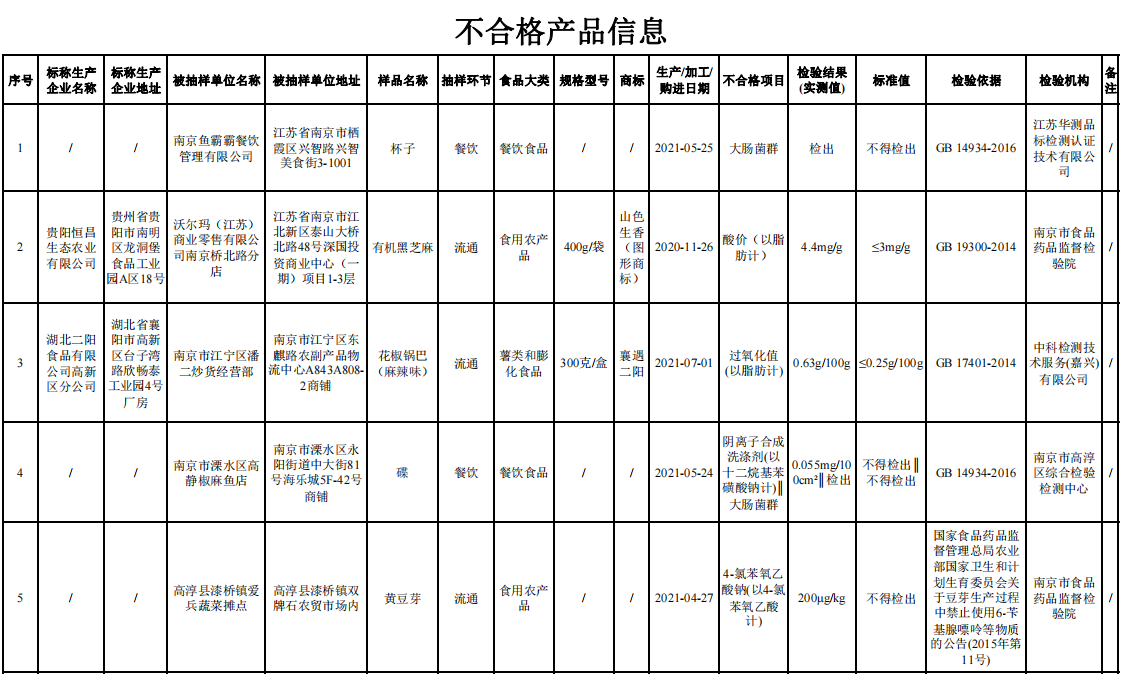 不合格产品信息

| 序号 | 标称生产企业名称 | 标称生产企业地址 | 被抽样单位名称 | 被抽样单位地址 | 样品名称 | 抽样环节 | 食品大类 | 规格型号 | 商标 | 生产/加工/购进日期 | 不合格项目 | 检验结果（实测值） | 标准值 | 检验依据 | 检验机构 | 备注 |
|---|---|---|---|---|---|---|---|---|---|---|---|---|---|---|---|---|
| 1 | / | / | 南京鱼霸霸餐饮管理有限公司 | 江苏省南京市栖霞区兴智路兴智美食街3-1001 | 杯子 | 餐饮 | 餐饮食品 | / | / | 2021-05-25 | 大肠菌群 | 检出 | 不得检出 | GB 14934-2016 | 江苏华测品标检测认证技术有限公司 | / |
| 2 | 贵阳恒昌生态农业有限公司 | 贵州省贵阳市南明区龙洞堡食品工业园A区18号 | 沃尔玛（江苏）商业零售有限公司南京桥北路分店 | 江苏省南京市江北新区泰山大桥北路48号深国投资商业中心（一期）项目1-3层 | 有机黑芝麻 | 流通 | 食用农产品 | 400g/袋 | 山色生香（图形商标） | 2020-11-26 | 酸价（以脂肪计） | 4.4mg/g | ≤3mg/g | GB 19300-2014 | 南京市食品药品监督检验院 | / |
| 3 | 湖北二阳食品有限公司高新区分公司 | 湖北省襄阳市高新区台子湾路欣畅泰工业园4号厂房 | 南京市江宁区潘二炒货经营部 | 南京市江宁区东麒路农副产品物流中心A843A808-2商铺 | 花椒锅巴（麻辣味） | 流通 | 薯类和膨化食品 | 300克/盒 | 襄遇二阳 | 2021-07-01 | 过氧化值（以脂肪计） | 0.63g/100g | ≤0.25g/100g | GB 17401-2014 | 中科检测技术服务(嘉兴)有限公司 | / |
| 4 | / | / | 南京市溧水区高静椒麻鱼店 | 南京市溧水区永阳街道中大街81号海乐城5F-42号商铺 | 碟 | 餐饮 | 餐饮食品 | / | / | 2021-05-24 | 阴离子合成洗涤剂(以十二烷基苯磺酸钠计)‖大肠菌群 | 0.055mg/100cm²‖检出 | 不得检出‖不得检出 | GB 14934-2016 | 南京市高淳区综合检验检测中心 | / |
| 5 | / | / | 高淳县漆桥镇爱兵蔬菜摊点 | 高淳县漆桥镇双牌石农贸市场内 | 黄豆芽 | 流通 | 食用农产品 | / | / | 2021-04-27 | 4-氯苯氧乙酸钠(以4-氯苯氧乙酸计) | 200μg/kg | 不得检出 | 国家食品药品监督管理总局农业部国家卫生和计划生育委员会关于豆芽生产过程中禁止使用6-苄基腺嘌呤等物质的公告(2015年第11号) | 南京市食品药品监督检验院 | / |